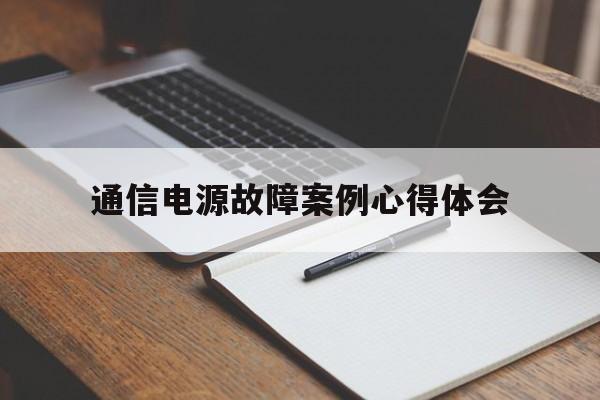 通信电源故障案例心得体会